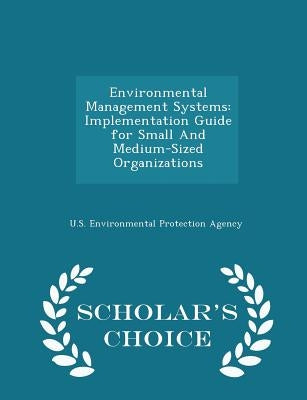 Environmental Management Systems: Implementation Guide for Small And Medium-Sized Organizations

U.S. Environmental Protection Agency

SCHOLAR'S CHOICE